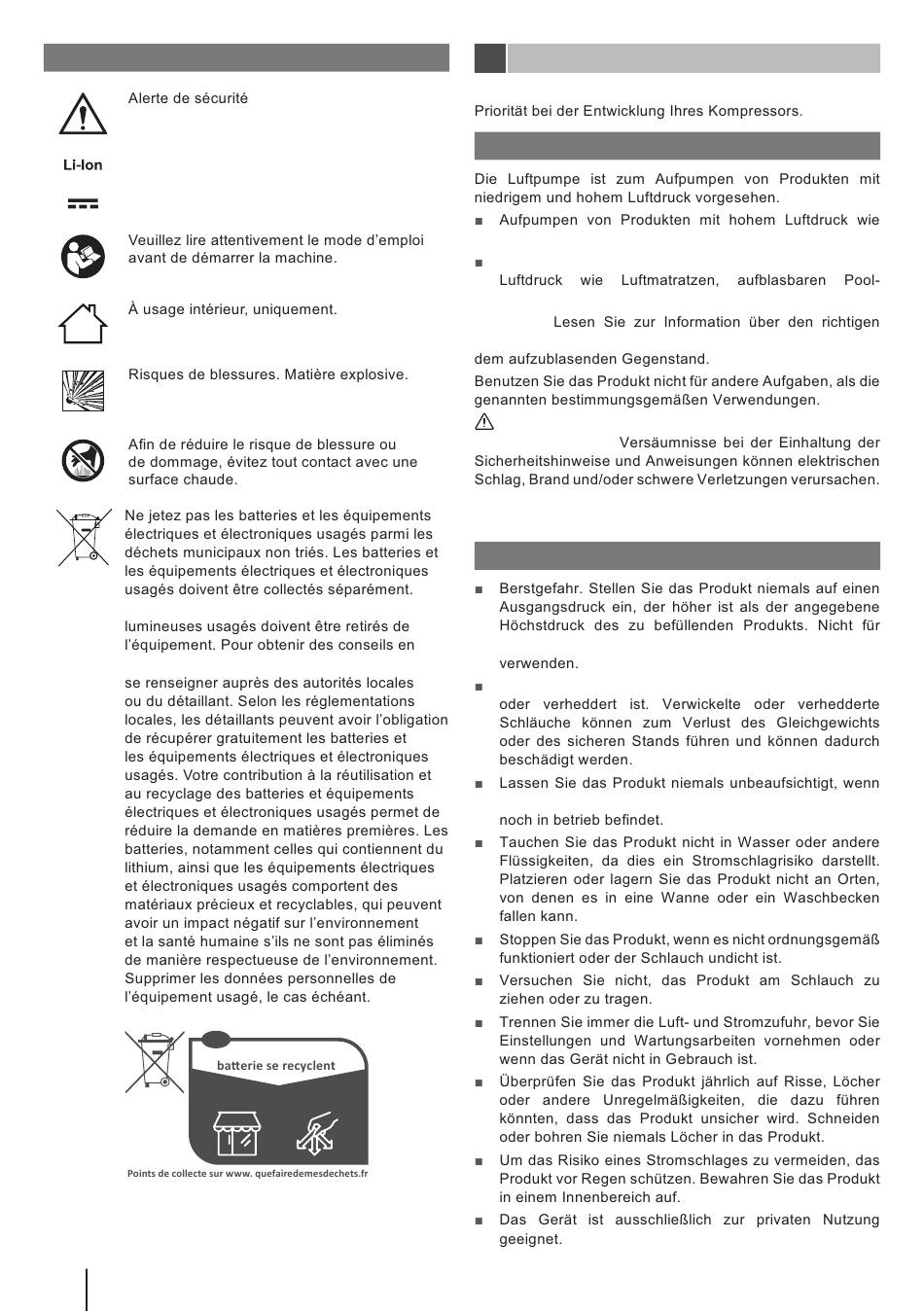 Alerte de sécurité

Li-Ion

Veuillez lire attentivement le mode d'emploi avant de démarrer la machine.

À usage intérieur, uniquement.

Risques de blessures. Matière explosive.

Afin de réduire le risque de blessure ou de dommage, évitez tout contact avec une surface chaude.

Ne jetez pas les batteries et les équipements électriques et électroniques usagés parmi les déchets municipaux non triés. Les batteries et les équipements électriques et électroniques usagés doivent être collectés séparément.

lumineuses usagés doivent être retirés de l'équipement. Pour obtenir des conseils en

se renseigner auprès des autorités locales ou du détaillant. Selon les réglementations locales, les détaillants peuvent avoir l'obligation de récupérer gratuitement les batteries et les équipements électriques et électroniques usagés. Votre contribution à la réutilisation et au recyclage des batteries et équipements électriques et électroniques usagés permet de réduire la demande en matières premières. Les batteries, notamment celles qui contiennent du lithium, ainsi que les équipements électriques et électroniques usagés comportent des matériaux précieux et recyclables, qui peuvent avoir un impact négatif sur l'environnement et la santé humaine s'ils ne sont pas éliminés de manière respectueuse de l'environnement. Supprimer les données personnelles de l'équipement usagé, le cas échéant.

batterie se recyclent

Points de collecte sur www. quefairedemesdechets.fr

Priorität bei der Entwicklung Ihres Kompressors.

Die Luftpumpe ist zum Aufpumpen von Produkten mit niedrigem und hohem Luftdruck vorgesehen.

■ Aufpumpen von Produkten mit hohem Luftdruck wie

■ Luftdruck wie Luftmatratzen, aufblasbaren Pool-

Lesen Sie zur Information über den richtigen

dem aufzublasenden Gegenstand.

Benutzen Sie das Produkt nicht für andere Aufgaben, als die genannten bestimmungsgemäßen Verwendungen.

Versäumnisse bei der Einhaltung der Sicherheitshinweise und Anweisungen können elektrischen Schlag, Brand und/oder schwere Verletzungen verursachen.

■ Berstgefahr. Stellen Sie das Produkt niemals auf einen Ausgangsdruck ein, der höher ist als der angegebene Höchstdruck des zu befüllenden Produkts. Nicht für

verwenden.

■ oder verheddert ist. Verwickelte oder verhedderte Schläuche können zum Verlust des Gleichgewichts oder des sicheren Stands führen und können dadurch beschädigt werden.

■ Lassen Sie das Produkt niemals unbeaufsichtigt, wenn

noch in betrieb befindet.

■ Tauchen Sie das Produkt nicht in Wasser oder andere Flüssigkeiten, da dies ein Stromschlagrisiko darstellt. Platzieren oder lagern Sie das Produkt nicht an Orten, von denen es in eine Wanne oder ein Waschbecken fallen kann.

■ Stoppen Sie das Produkt, wenn es nicht ordnungsgemäß funktioniert oder der Schlauch undicht ist.

■ Versuchen Sie nicht, das Produkt am Schlauch zu ziehen oder zu tragen.

■ Trennen Sie immer die Luft- und Stromzufuhr, bevor Sie Einstellungen und Wartungsarbeiten vornehmen oder wenn das Gerät nicht in Gebrauch ist.

■ Überprüfen Sie das Produkt jährlich auf Risse, Löcher oder andere Unregelmäßigkeiten, die dazu führen könnten, dass das Produkt unsicher wird. Schneiden oder bohren Sie niemals Löcher in das Produkt.

■ Um das Risiko eines Stromschlages zu vermeiden, das Produkt vor Regen schützen. Bewahren Sie das Produkt in einem Innenbereich auf.

■ Das Gerät ist ausschließlich zur privaten Nutzung geeignet.